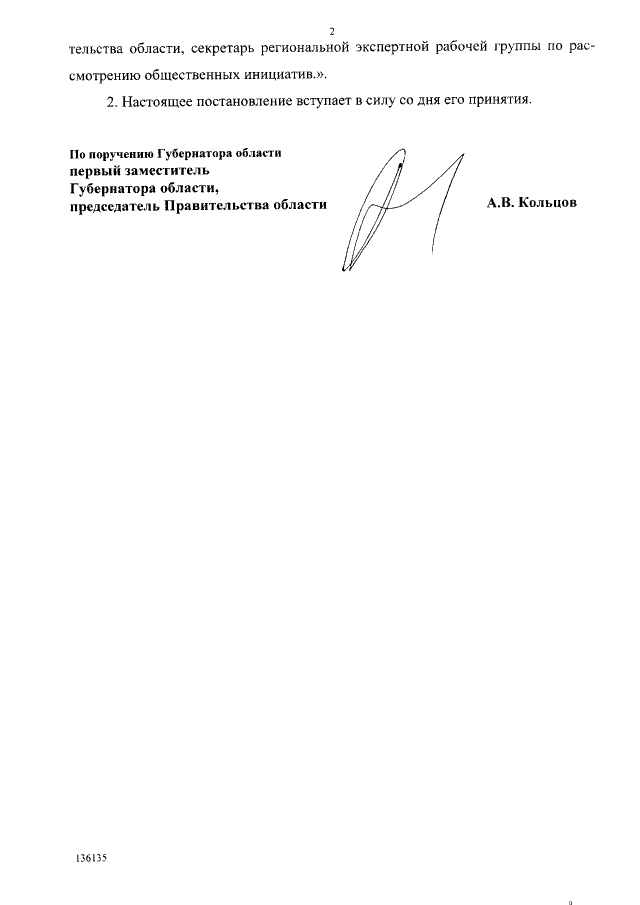 2

тельства области, секретарь региональной экспертной рабочей группы по рассмотрению общественных инициатив.».

2. Настоящее постановление вступает в силу со дня его принятия.

По поручению Губернатора области
первый заместитель
Губернатора области,
председатель Правительства области

А.В. Кольцов

136135